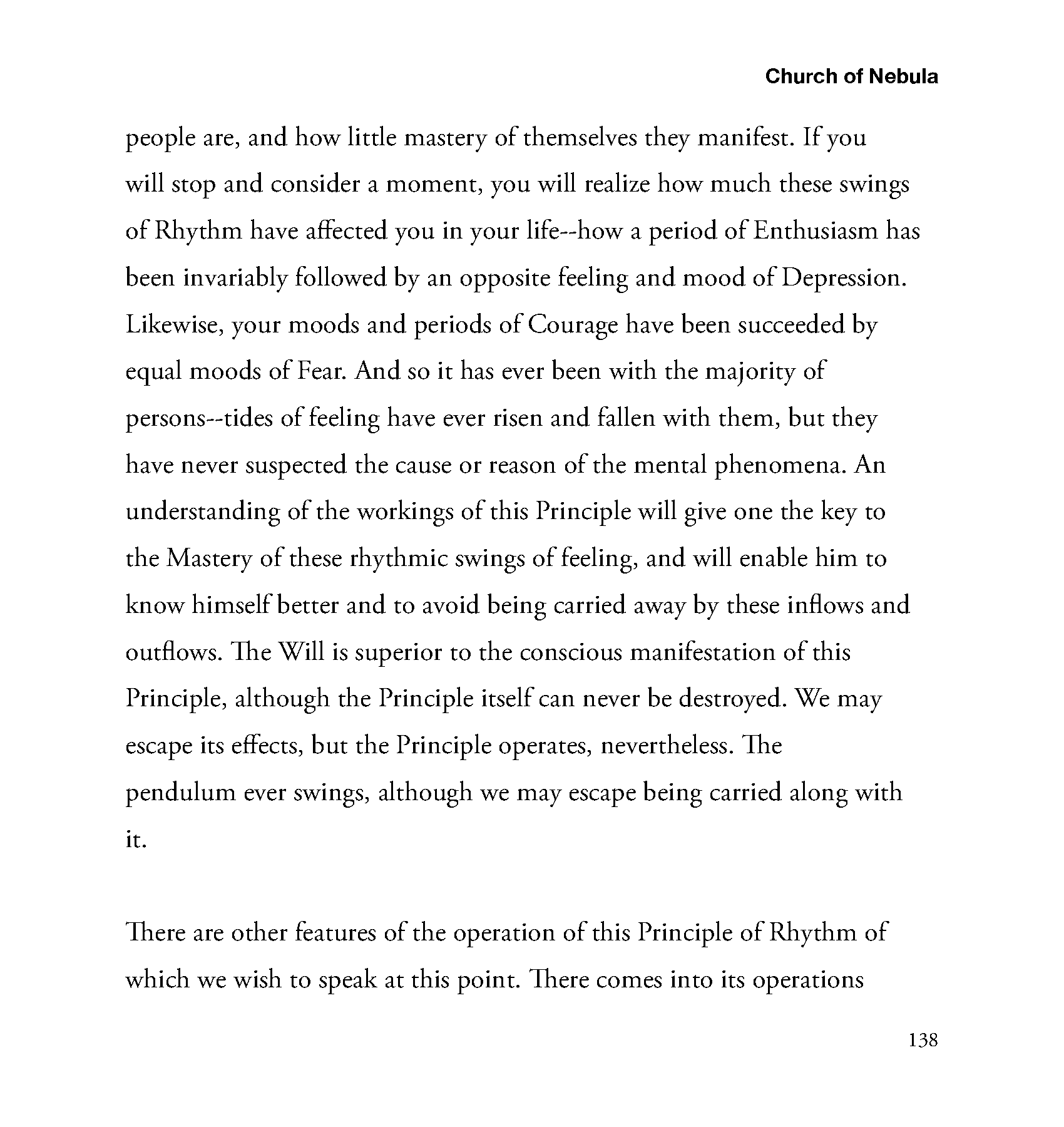 Church of Nebula

people are, and how little mastery of themselves they manifest. If you will stop and consider a moment, you will realize how much these swings of Rhythm have affected you in your life--how a period of Enthusiasm has been invariably followed by an opposite feeling and mood of Depression. Likewise, your moods and periods of Courage have been succeeded by equal moods of Fear. And so it has ever been with the majority of persons--tides of feeling have ever risen and fallen with them, but they have never suspected the cause or reason of the mental phenomena. An understanding of the workings of this Principle will give one the key to the Mastery of these rhythmic swings of feeling, and will enable him to know himself better and to avoid being carried away by these inflows and outflows. The Will is superior to the conscious manifestation of this Principle, although the Principle itself can never be destroyed. We may escape its effects, but the Principle operates, nevertheless. The pendulum ever swings, although we may escape being carried along with it.

There are other features of the operation of this Principle of Rhythm of which we wish to speak at this point. There comes into its operations

138